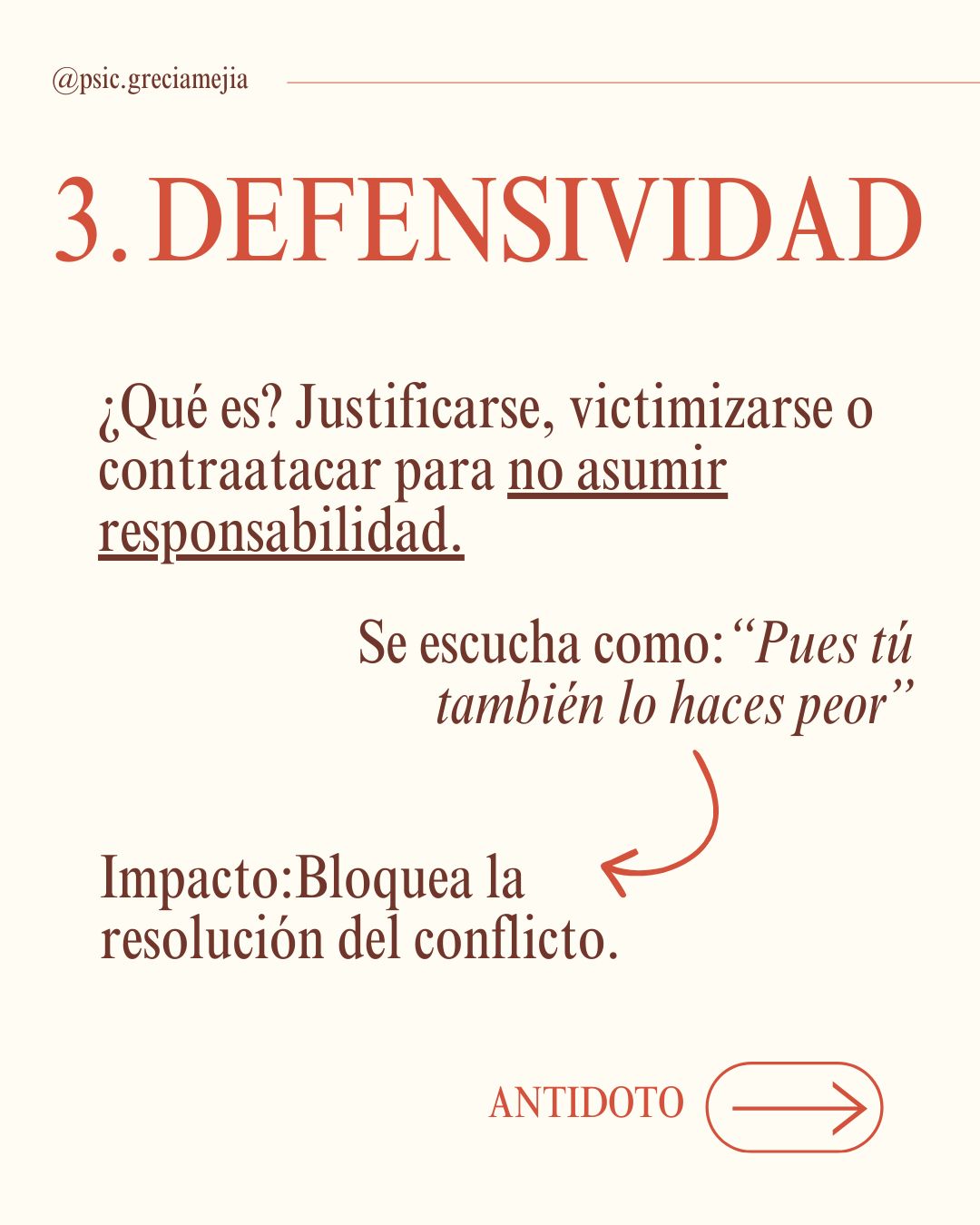 @psic.greciamejia

3. DEFENSIVIDAD

¿Qué es? Justificarse, victimizarse o contraatacar para no asumir responsabilidad.

Se escucha como: "Pues tú también lo haces peor"

Impacto:Bloquea la resolución del conflicto.

ANTIDOTO